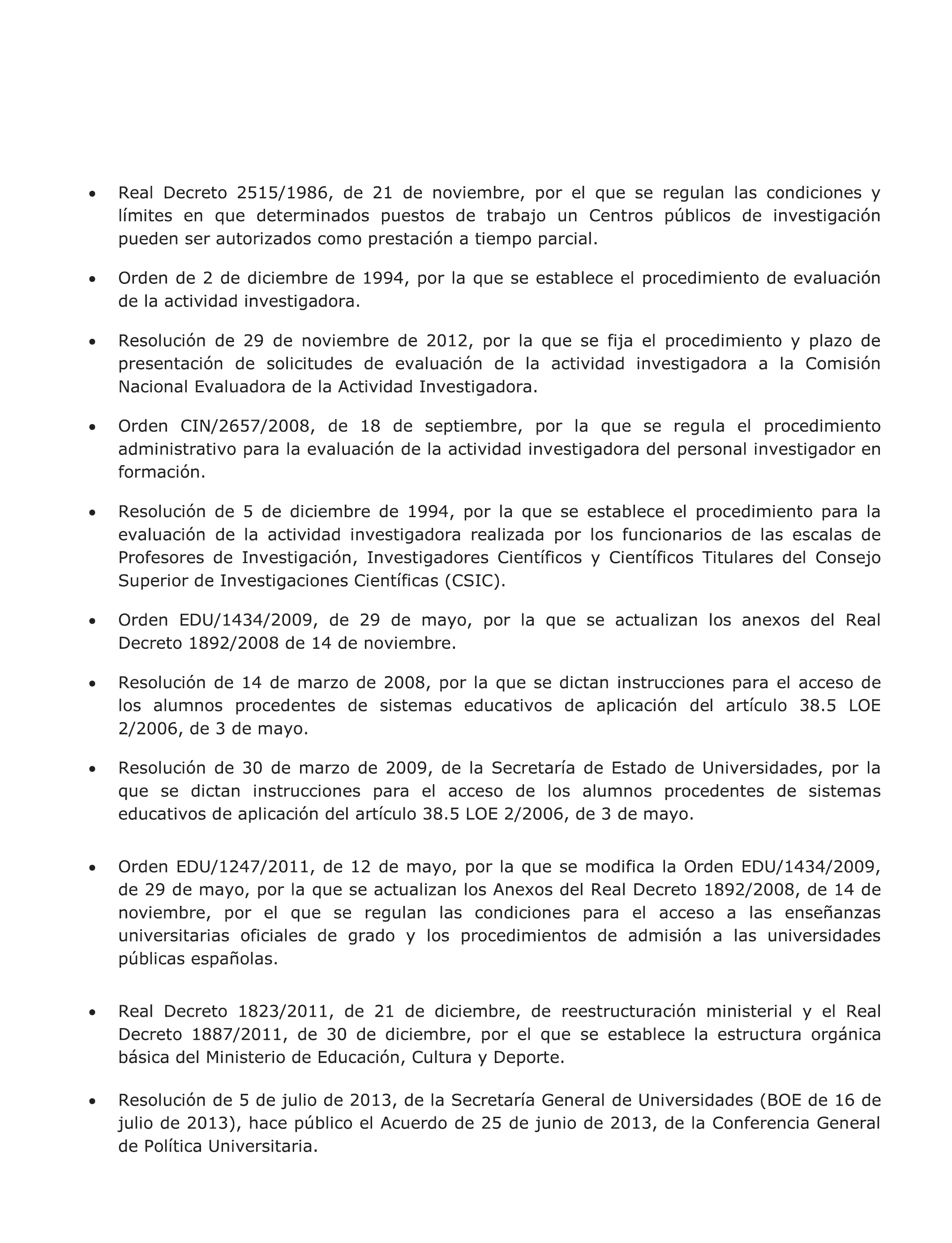 • Real Decreto 2515/1986, de 21 de noviembre, por el que se regulan las condiciones y límites en que determinados puestos de trabajo un Centros públicos de investigación pueden ser autorizados como prestación a tiempo parcial.

• Orden de 2 de diciembre de 1994, por la que se establece el procedimiento de evaluación de la actividad investigadora.

• Resolución de 29 de noviembre de 2012, por la que se fija el procedimiento y plazo de presentación de solicitudes de evaluación de la actividad investigadora a la Comisión Nacional Evaluadora de la Actividad Investigadora.

• Orden CIN/2657/2008, de 18 de septiembre, por la que se regula el procedimiento administrativo para la evaluación de la actividad investigadora del personal investigador en formación.

• Resolución de 5 de diciembre de 1994, por la que se establece el procedimiento para la evaluación de la actividad investigadora realizada por los funcionarios de las escalas de Profesores de Investigación, Investigadores Científicos y Científicos Titulares del Consejo Superior de Investigaciones Científicas (CSIC).

• Orden EDU/1434/2009, de 29 de mayo, por la que se actualizan los anexos del Real Decreto 1892/2008 de 14 de noviembre.

• Resolución de 14 de marzo de 2008, por la que se dictan instrucciones para el acceso de los alumnos procedentes de sistemas educativos de aplicación del artículo 38.5 LOE 2/2006, de 3 de mayo.

• Resolución de 30 de marzo de 2009, de la Secretaría de Estado de Universidades, por la que se dictan instrucciones para el acceso de los alumnos procedentes de sistemas educativos de aplicación del artículo 38.5 LOE 2/2006, de 3 de mayo.

• Orden EDU/1247/2011, de 12 de mayo, por la que se modifica la Orden EDU/1434/2009, de 29 de mayo, por la que se actualizan los Anexos del Real Decreto 1892/2008, de 14 de noviembre, por el que se regulan las condiciones para el acceso a las enseñanzas universitarias oficiales de grado y los procedimientos de admisión a las universidades públicas españolas.

• Real Decreto 1823/2011, de 21 de diciembre, de reestructuración ministerial y el Real Decreto 1887/2011, de 30 de diciembre, por el que se establece la estructura orgánica básica del Ministerio de Educación, Cultura y Deporte.

• Resolución de 5 de julio de 2013, de la Secretaría General de Universidades (BOE de 16 de julio de 2013), hace público el Acuerdo de 25 de junio de 2013, de la Conferencia General de Política Universitaria.